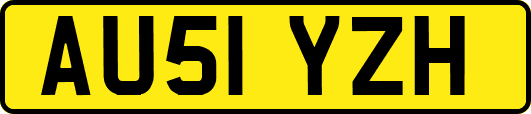 AU51 YZH